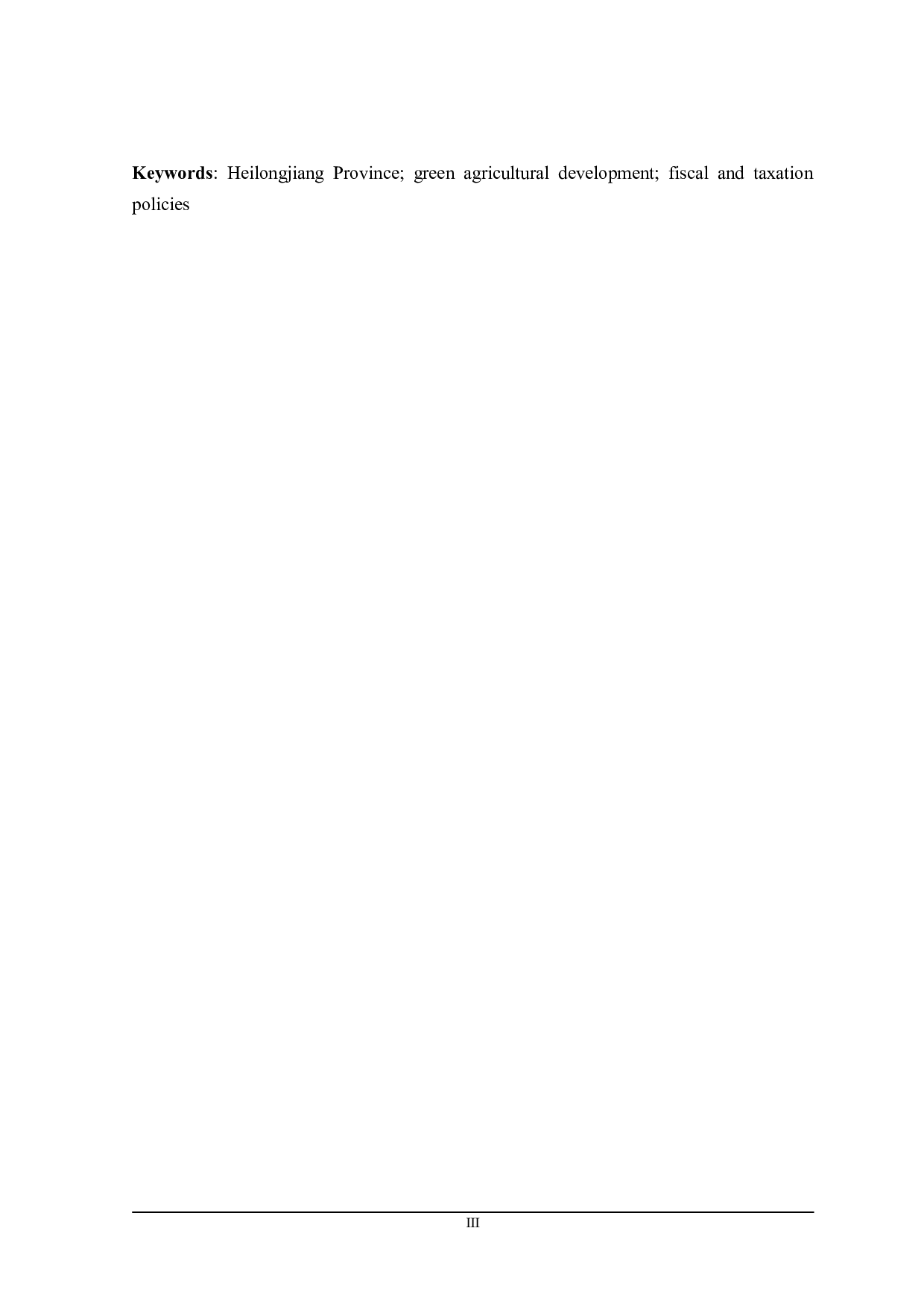 Keywords: Heilongjiang Province; green agricultural development; fiscal and taxation policies

III